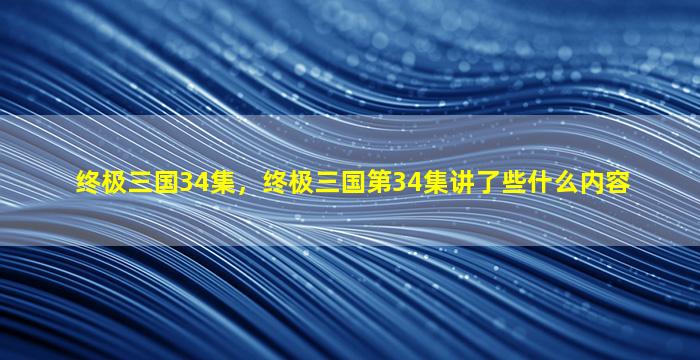 终极三国34集，终极三国第34集讲了些什么内容